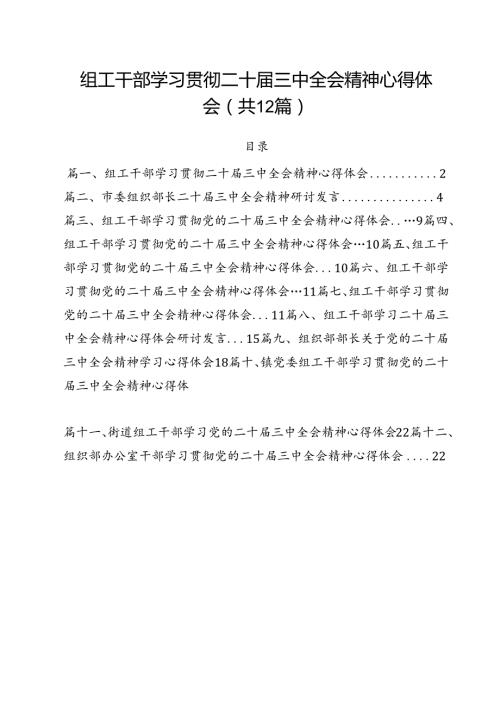 组工干部学习贯彻二十届三中全会精神心得体会（共12篇）

目录

篇一、组工干部学习贯彻二十届三中全会精神心得体会...........2
篇二、市委组织部长二十届三中全会精神研讨发言...............4
篇三、组工干部学习贯彻党的二十届三中全会精神心得体会..…9篇四、组工干部学习贯彻党的二十届三中全会精神心得体会…10篇五、组工干部学习贯彻党的二十届三中全会精神心得体会...10篇六、组工干部学习贯彻党的二十届三中全会精神心得体会…11篇七、组工干部学习贯彻党的二十届三中全会精神心得体会...11篇八、组工干部学习二十届三中全会精神心得体会研讨发言...15篇九、组织部部长关于党的二十届三中全会精神学习心得体会18篇十、镇党委组工干部学习贯彻党的二十届三中全会精神心得体

篇十一、街道组工干部学习党的二十届三中全会精神心得体会22篇十二、组织部办公室干部学习贯彻党的二十届三中全会精神心得体会....22